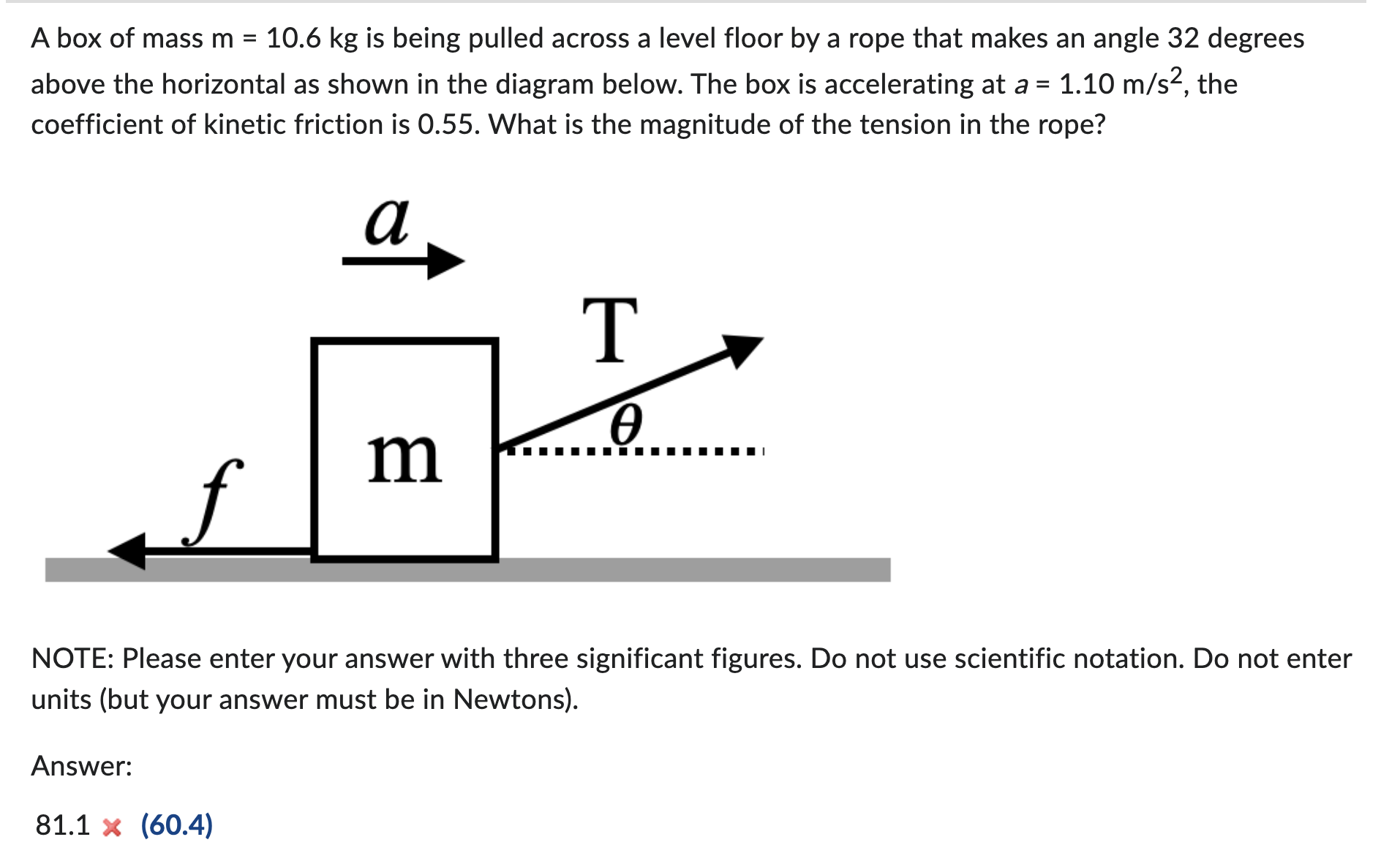 A box of mass m = 10.6 kg is being pulled across a level floor by a rope that makes an angle 32 degrees above the horizontal as shown in the diagram below. The box is accelerating at $a$ = 1.10 m/s$^2$, the coefficient of kinetic friction is 0.55. What is the magnitude of the tension in the rope?

$a$

T

$\theta$

m

$f$

NOTE: Please enter your answer with three significant figures. Do not use scientific notation. Do not enter units (but your answer must be in Newtons).

Answer:

81.1 (60.4)